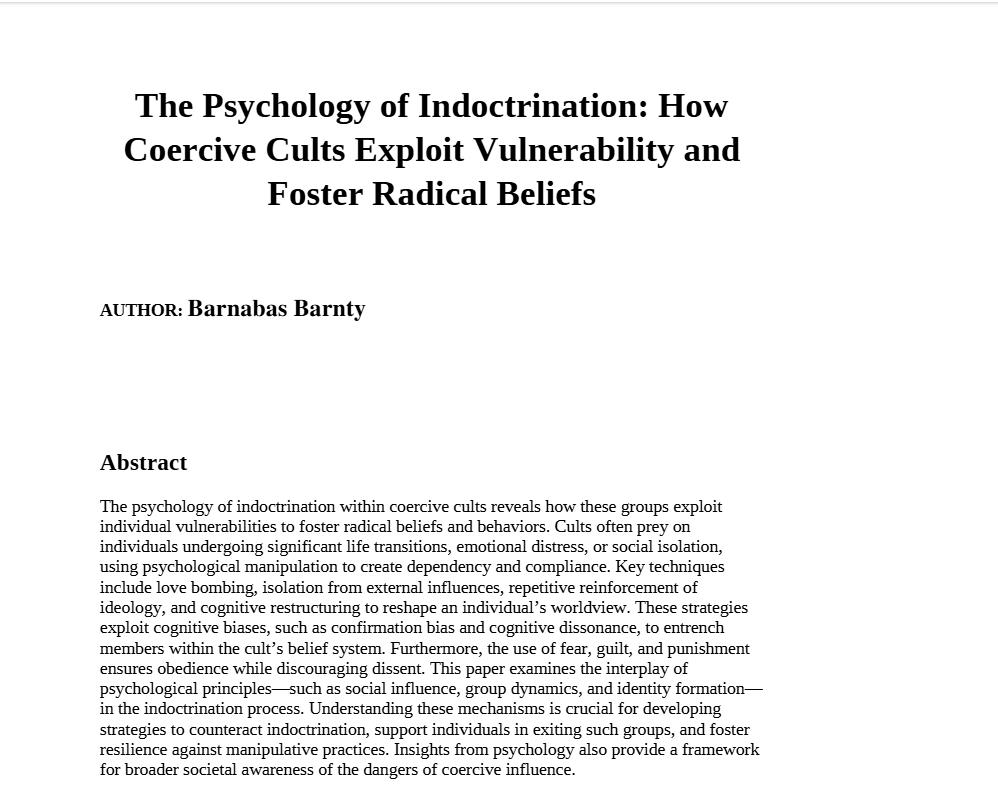 The Psychology of Indoctrination: How Coercive Cults Exploit Vulnerability and Foster Radical Beliefs

AUTHOR: Barnabas Barnty

Abstract

The psychology of indoctrination within coercive cults reveals how these groups exploit individual vulnerabilities to foster radical beliefs and behaviors. Cults often prey on individuals undergoing significant life transitions, emotional distress, or social isolation, using psychological manipulation to create dependency and compliance. Key techniques include love bombing, isolation from external influences, repetitive reinforcement of ideology, and cognitive restructuring to reshape an individual's worldview. These strategies exploit cognitive biases, such as confirmation bias and cognitive dissonance, to entrench members within the cult's belief system. Furthermore, the use of fear, guilt, and punishment ensures obedience while discouraging dissent. This paper examines the interplay of psychological principles—such as social influence, group dynamics, and identity formation—in the indoctrination process. Understanding these mechanisms is crucial for developing strategies to counteract indoctrination, support individuals in exiting such groups, and foster resilience against manipulative practices. Insights from psychology also provide a framework for broader societal awareness of the dangers of coercive influence.